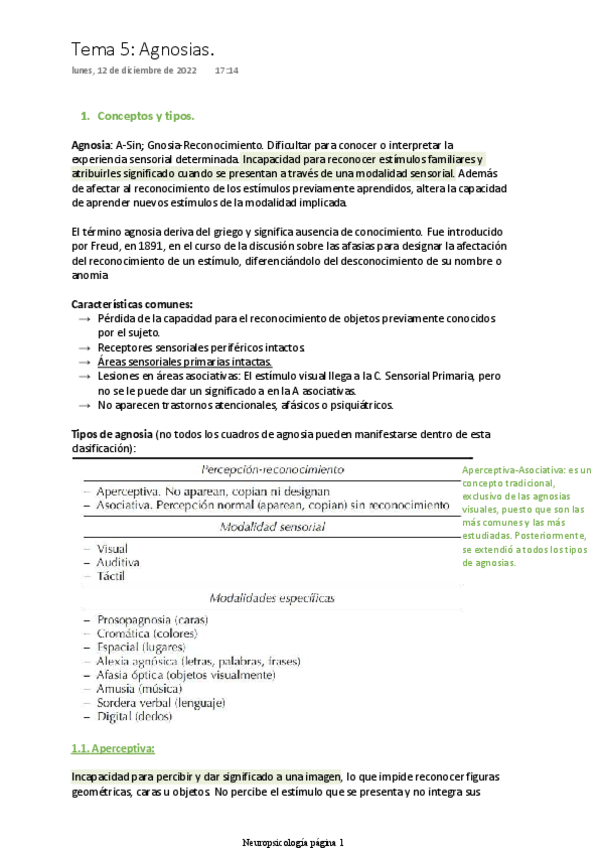 Tema 5: Agnosias.

lunes, 12 de diciembre de 2022 17:14

1. Conceptos y tipos.

Agnosia: A-Sin; Gnosia-Reconocimiento. Dificultar para conocer o interpretar la experiencia sensorial determinada. Incapacidad para reconocer estímulos familiares y atribuirles significado cuando se presentan a través de una modalidad sensorial. Además de afectar al reconocimiento de los estímulos previamente aprendidos, altera la capacidad de aprender nuevos estímulos de la modalidad implicada.

El término agnosia deriva del griego y significa ausencia de conocimiento. Fue introducido por Freud, en 1891, en el curso de la discusión sobre las afasias para designar la afectación del reconocimiento de un estímulo, diferenciándolo del desconocimiento de su nombre o anomia

Características comunes:
→ Pérdida de la capacidad para el reconocimiento de objetos previamente conocidos por el sujeto.
→ Receptores sensoriales periféricos intactos.
→ Áreas sensoriales primarias intactas.
→ Lesiones en áreas asociativas: El estímulo visual llega a la C. Sensorial Primaria, pero no se le puede dar un significado a en la A asociativas.
→ No aparecen trastornos atencionales, afásicos o psiquiátricos.

Tipos de agnosia (no todos los cuadros de agnosia pueden manifestarse dentro de esta clasificación):

Percepción-reconocimiento
– Aperceptiva. No aparean, copian ni designan
– Asociativa. Percepción normal (aparean, copian) sin reconocimiento

Modalidad sensorial
– Visual
– Auditiva
– Táctil

Modalidades específicas
– Prosopagnosia (caras)
– Cromática (colores)
– Espacial (lugares)
– Alexia agnósica (letras, palabras, frases)
– Afasia óptica (objetos visualmente)
– Amusia (música)
– Sordera verbal (lenguaje)
– Digital (dedos)

Aperceptiva-Asociativa: es un concepto tradicional, exclusivo de las agnosias visuales, puesto que son las más comunes y las más estudiadas. Posteriormente, se extendió a todos los tipos de agnosias.

1.1. Aperceptiva:

Incapacidad para percibir y dar significado a una imagen, lo que impide reconocer figuras geométricas, caras u objetos. No percibe el estímulo que se presenta y no integra sus

Neuropsicología página 1